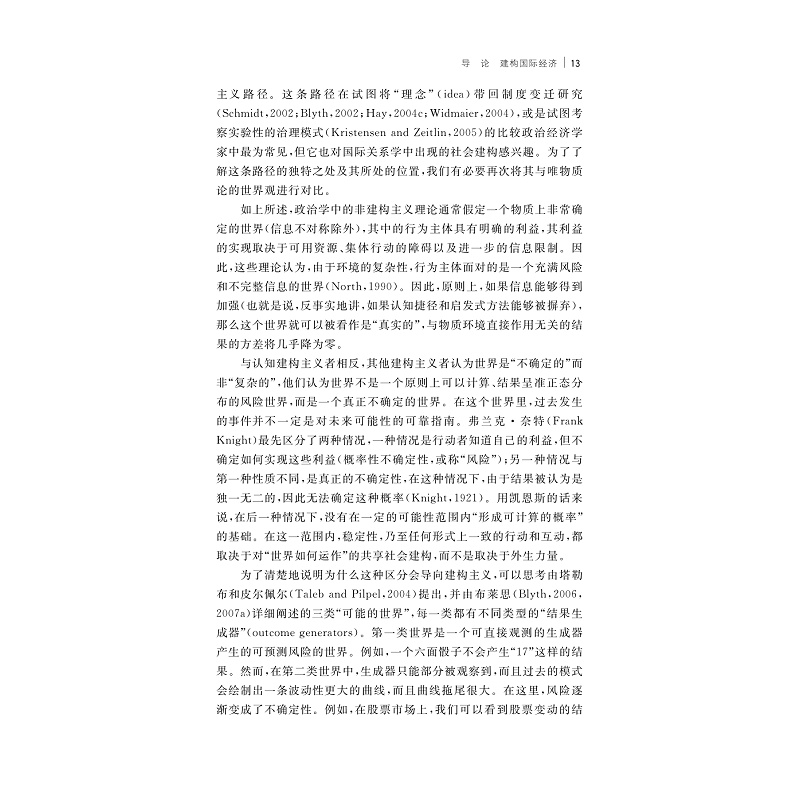 导 论 建构国际经济 | 13

主义路径。这条路径在试图将“理念”(idea)带回制度变迁研究(Schmidt,2002;Blyth,2002;Hay,2004c;Widmaier,2004),或是试图考察实验性的治理模式(Kristensen and Zeitlin,2005)的比较政治经济学家中最为常见,但它也对国际关系学中出现的社会建构感兴趣。为了了解这条路径的独特之处及其所处的位置,我们有必要再次将其与唯物质论的世界观进行对比。

如上所述,政治学中的非建构主义理论通常假定一个物质上非常确定的世界(信息不对称除外),其中的行为主体具有明确的利益,其利益的实现取决于可用资源、集体行动的障碍以及进一步的信息限制。因此,这些理论认为,由于环境的复杂性,行为主体面对的是一个充满风险和不完整信息的世界(North,1990)。因此,原则上,如果信息能够得到加强(也就是说,反事实地讲,如果认知捷径和启发式方法能够被摒弃),那么这个世界就可以被看作是“真实的”,与物质环境直接作用无关的结果的方差将几乎降为零。

与认知建构主义者相反,其他建构主义者认为世界是“不确定的”而非“复杂的”,他们认为世界不是一个原则上可以计算、结果呈准正态分布的风险世界,而是一个真正不确定的世界。在这个世界里,过去发生的事件并不一定是对未来可能性的可靠指南。弗兰克·奈特(Frank Knight)最先区分了两种情况,一种情况是行动者知道自己的利益,但不确定如何实现这些利益(概率性不确定性,或称“风险”);另一种情况与第一种性质不同,是真正的不确定性,在这种情况下,由于结果被认为是独一无二的,因此无法确定这种概率(Knight,1921)。用凯恩斯的话来说,在后一种情况下,没有在一定的可能性范围内“形成可计算的概率”的基础。在这一范围内,稳定性,乃至任何形式上一致的行动和互动,都取决于对“世界如何运作”的共享社会建构,而不是取决于外生力量。

为了清楚地说明为什么这种区分会导向建构主义,可以思考由塔勒布和皮尔佩尔(Taleb and Pilpel,2004)提出,并由布莱思(Blyth,2006,2007a)详细阐述的三类“可能的世界”,每一类都有不同类型的“结果生成器”(outcome generators)。第一类世界是一个可直接观测的生成器产生的可预测风险的世界。例如,一个六面骰子不会产生“17”这样的结果。然而,在第二类世界中,生成器只能部分被观察到,而且过去的模式会绘制出一条波动性更大的曲线,而且曲线拖尾很大。在这里,风险逐渐变成了不确定性。例如,在股票市场上,我们可以看到股票变动的结